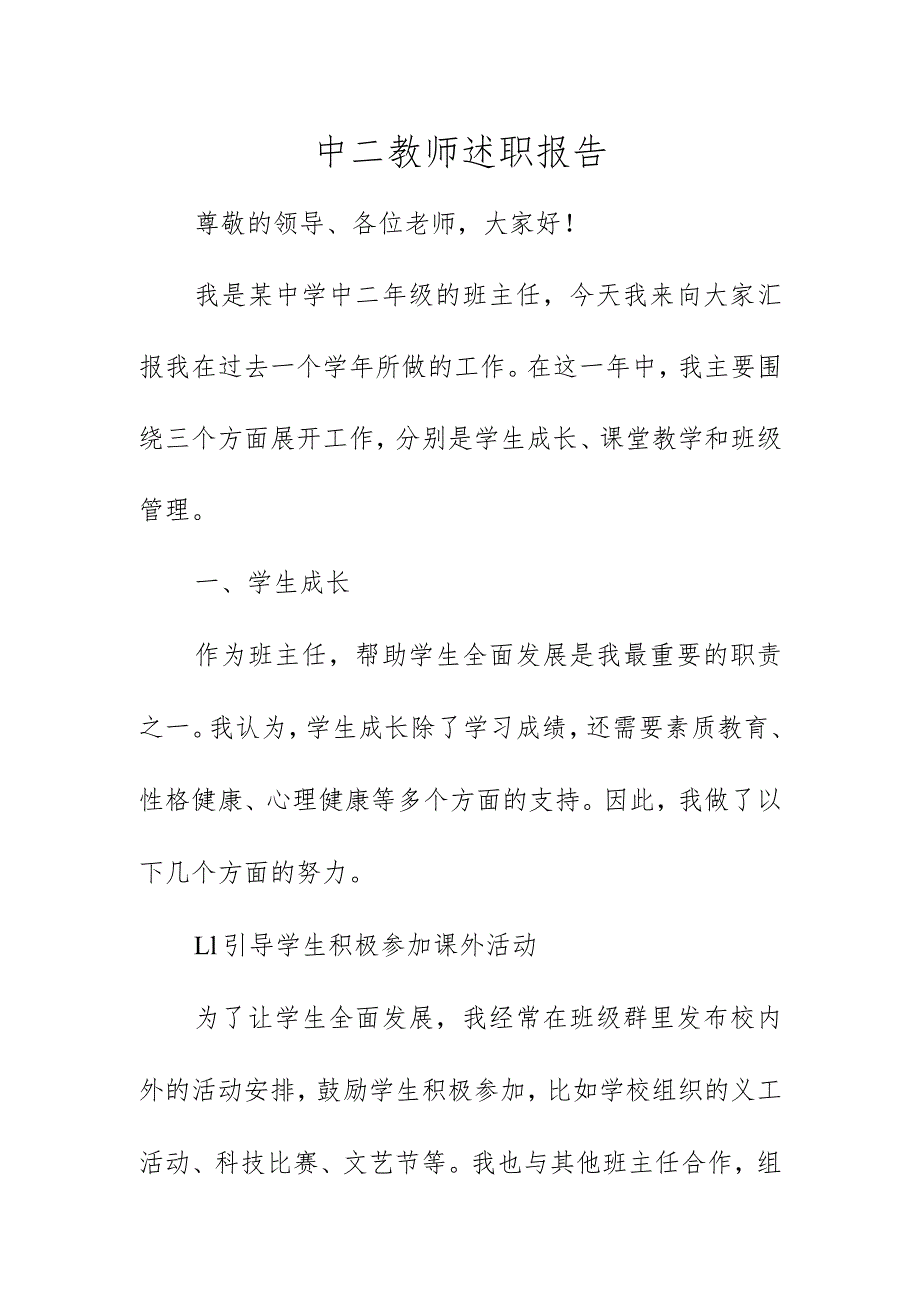 中二教师述职报告

尊敬的领导、各位老师，大家好！

我是某中学中二年级的班主任，今天我来向大家汇报我在过去一个学年所做的工作。在这一年中，我主要围绕三个方面展开工作，分别是学生成长、课堂教学和班级管理。

一、学生成长

作为班主任，帮助学生全面发展是我最重要的职责之一。我认为，学生成长除了学习成绩，还需要素质教育、性格健康、心理健康等多个方面的支持。因此，我做了以下几个方面的努力。

Ll引导学生积极参加课外活动

为了让学生全面发展，我经常在班级群里发布校内外的活动安排，鼓励学生积极参加，比如学校组织的义工活动、科技比赛、文艺节等。我也与其他班主任合作，组